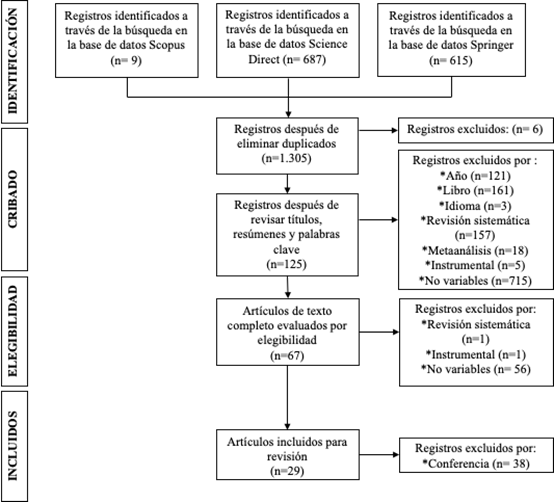 IDENTIFICACIÓN

Registros identificados a través de la búsqueda en la base de datos Scopus (n= 9)

Registros identificados a través de la búsqueda en la base de datos Science Direct (n= 687)

Registros identificados a través de la búsqueda en la base de datos Springer (n= 615)

CRIBADO

Registros después de eliminar duplicados (n=1.305)

Registros excluidos: (n= 6)

Registros después de revisar títulos, resúmenes y palabras clave (n=125)

Registros excluidos por :
*Año (n=121)
*Libro (n=161)
*Idioma (n=3)
*Revisión sistemática (n=157)
*Metaanálisis (n=18)
*Instrumental (n=5)
*No variables (n=715)

ELEGIBILIDAD

Artículos de texto completo evaluados por elegibilidad (n=67)

Registros excluidos por:
*Revisión sistemática (n=1)
*Instrumental (n=1)
*No variables (n= 56)

INCLUIDOS

Artículos incluidos para revisión (n=29)

Registros excluidos por:
*Conferencia (n= 38)